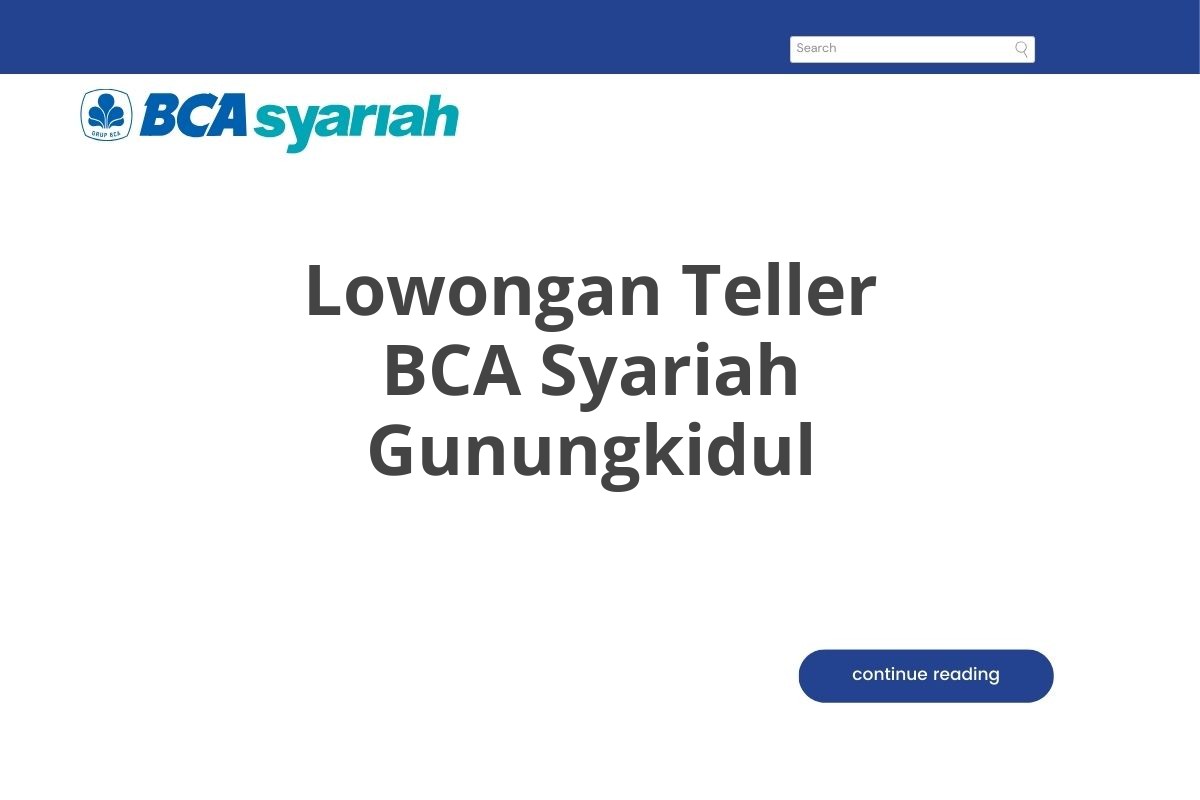 Search

GRUP BCA BCA syariah

Lowongan Teller BCA Syariah Gunungkidul

continue reading